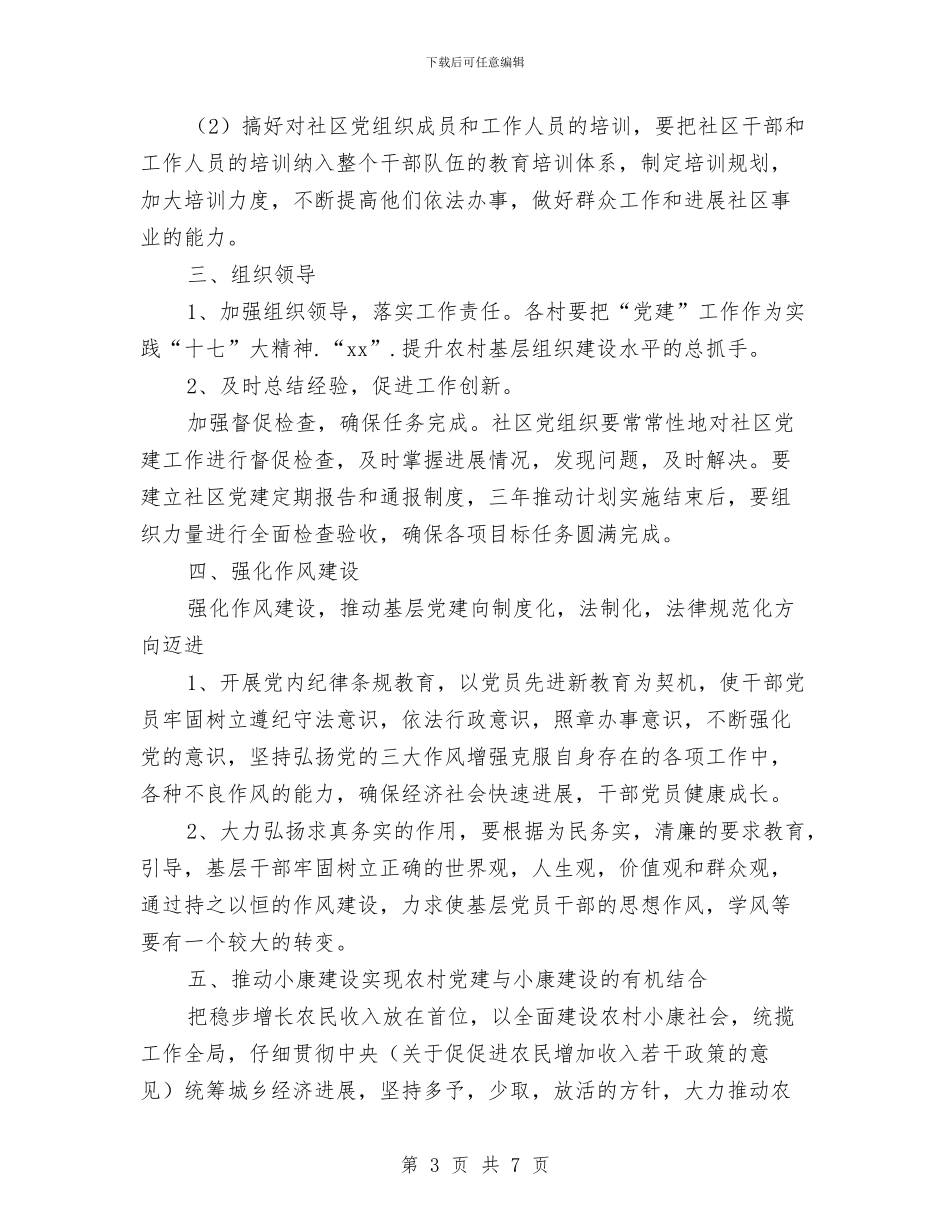 下载后可任意编辑

（2）搞好对社区党组织成员和工作人员的培训，要把社区干部和工作人员的培训纳入整个干部队伍的教育培训体系，制定培训规划，加大培训力度，不断提高他们依法办事，做好群众工作和进展社区事业的能力。

三、组织领导

1、加强组织领导，落实工作责任。各村要把“党建”工作作为实践“十七”大精神.“xx”.提升农村基层组织建设水平的总抓手。

2、及时总结经验，促进工作创新。

加强督促检查，确保任务完成。社区党组织要常常性地对社区党建工作进行督促检查，及时掌握进展情况，发现问题，及时解决。要建立社区党建定期报告和通报制度，三年推动计划实施结束后，要组织力量进行全面检查验收，确保各项目标任务圆满完成。

四、强化作风建设

强化作风建设，推动基层党建向制度化，法制化，法律规范化方向迈进

1、开展党内纪律条规教育，以党员先进新教育为契机，使干部党员牢固树立遵纪守法意识，依法行政意识，照章办事意识，不断强化党的意识，坚持弘扬党的三大作风增强克服自身存在的各项工作中，各种不良作风的能力，确保经济社会快速进展，干部党员健康成长。

2、大力弘扬求真务实的作用，要根据为民务实，清廉的要求教育，引导，基层干部牢固树立正确的世界观，人生观，价值观和群众观，通过持之以恒的作风建设，力求使基层党员干部的思想作风，学风等要有一个较大的转变。

五、推动小康建设实现农村党建与小康建设的有机结合

把稳步增长农民收入放在首位，以全面建设农村小康社会，统揽工作全局，仔细贯彻中央（关于促进农民增加收入若干政策的意见）统筹城乡经济进展，坚持多予，少取，放活的方针，大力推动农

第 3 页 共 7 页